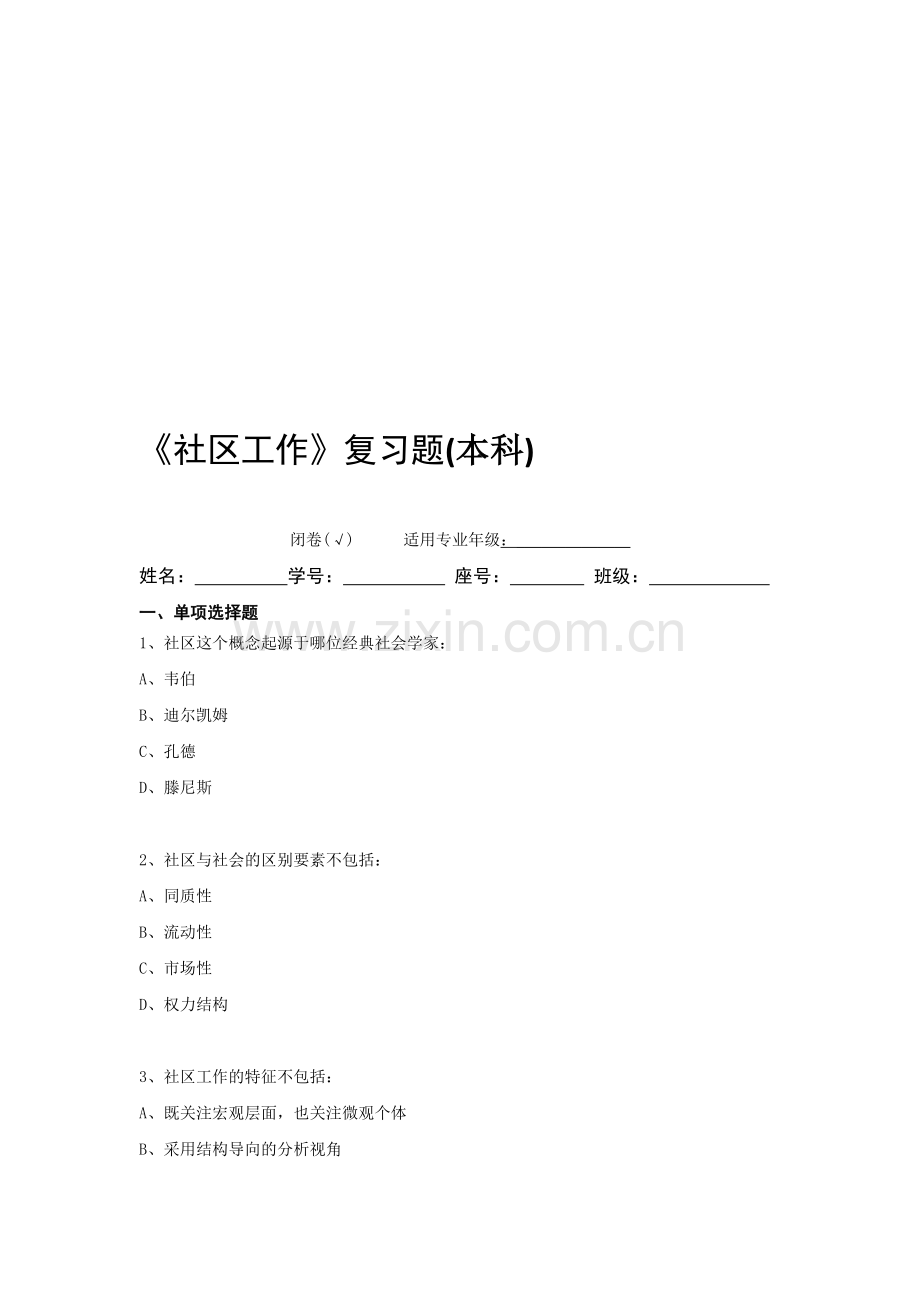 《社区工作》复习题(本科)

闭卷(√)　　适用专业年级:______________

姓名:__________学号:___________ 座号:________ 班级:_____________

一、单项选择题

www.zixin.com.cn

1、社区这个概念起源于哪位经典社会学家:

A、韦伯

B、迪尔凯姆

C、孔德

D、滕尼斯

2、社区与社会的区别要素不包括:

A、同质性

B、流动性

C、市场性

D、权力结构

3、社区工作的特征不包括:

A、既关注宏观层面，也关注微观个体

B、采用结构导向的分析视角